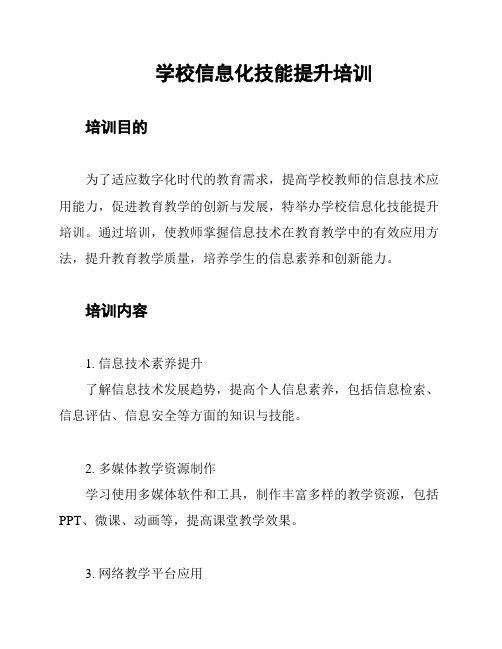 学校信息化技能提升培训

培训目的

为了适应数字化时代的教育需求，提高学校教师的信息技术应用能力，促进教育教学的创新与发展，特举办学校信息化技能提升培训。通过培训，使教师掌握信息技术在教育教学中的有效应用方法，提升教育教学质量，培养学生的信息素养和创新能力。

培训内容

1. 信息技术素养提升
了解信息技术发展趋势，提高个人信息素养，包括信息检索、信息评估、信息安全等方面的知识与技能。

2. 多媒体教学资源制作
学习使用多媒体软件和工具，制作丰富多样的教学资源，包括PPT、微课、动画等，提高课堂教学效果。

3. 网络教学平台应用